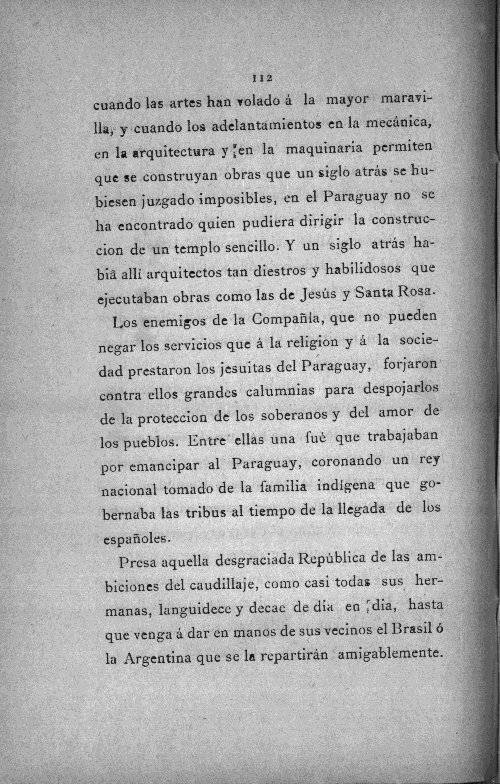 112

cuando las artes han volado á la mayor maravilla, y cuando los adelantamientos en la mecánica, en la arquitectura y en la maquinaria permiten que se construyan obras que un siglo atrás se hubiesen juzgado imposibles, en el Paraguay no se ha encontrado quien pudiera dirigir la construccion de un templo sencillo. Y un siglo atrás habiá allí arquitectos tan diestros y habilidosos que ejecutaban obras como las de Jesús y Santa Rosa.

Los enemigos de la Compañía, que no pueden negar los servicios que á la religion y á la sociedad prestaron los jesuitas del Paraguay, forjaron contra ellos grandes calumnias para despojarlos de la proteccion de los soberanos y del amor de los pueblos. Entre ellas una fué que trabajaban por emancipar al Paraguay, coronando un rey nacional tomado de la familia indígena que gobernaba las tribus al tiempo de la llegada de los españoles.

Presa aquella desgraciada República de las ambiciones del caudillaje, como casi todas sus hermanas, languidece y decae de dia en dia, hasta que venga á dar en manos de sus vecinos el Brasil ó la Argentina que se la repartirán amigablemente.